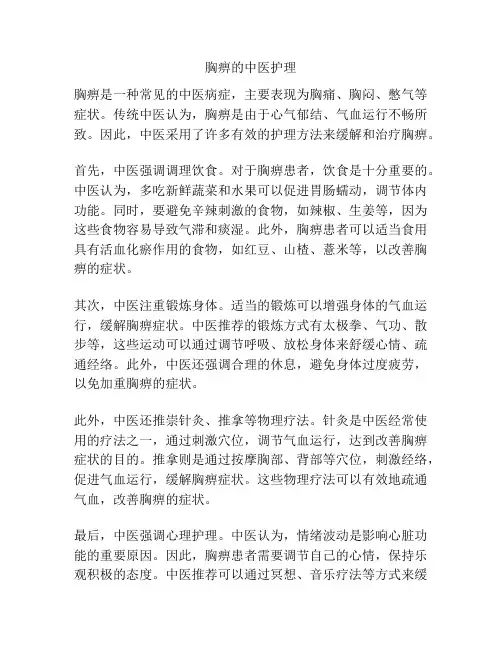 胸痹的中医护理

胸痹是一种常见的中医病症，主要表现为胸痛、胸闷、憋气等症状。传统中医认为，胸痹是由于心气郁结、气血运行不畅所致。因此，中医采用了许多有效的护理方法来缓解和治疗胸痹。

首先，中医强调调理饮食。对于胸痹患者，饮食是十分重要的。中医认为，多吃新鲜蔬菜和水果可以促进胃肠蠕动，调节体内功能。同时，要避免辛辣刺激的食物，如辣椒、生姜等，因为这些食物容易导致气滞和痰湿。此外，胸痹患者可以适当食用具有活血化瘀作用的食物，如红豆、山楂、薏米等，以改善胸痹的症状。

其次，中医注重锻炼身体。适当的锻炼可以增强身体的气血运行，缓解胸痹症状。中医推荐的锻炼方式有太极拳、气功、散步等，这些运动可以通过调节呼吸、放松身体来舒缓心情、疏通经络。此外，中医还强调合理的休息，避免身体过度疲劳，以免加重胸痹的症状。

此外，中医还推崇针灸、推拿等物理疗法。针灸是中医经常使用的疗法之一，通过刺激穴位，调节气血运行，达到改善胸痹症状的目的。推拿则是通过按摩胸部、背部等穴位，刺激经络，促进气血运行，缓解胸痹症状。这些物理疗法可以有效地疏通气血，改善胸痹的症状。

最后，中医强调心理护理。中医认为，情绪波动是影响心脏功能的重要原因。因此，胸痹患者需要调节自己的心情，保持乐观积极的态度。中医推荐可以通过冥想、音乐疗法等方式来缓